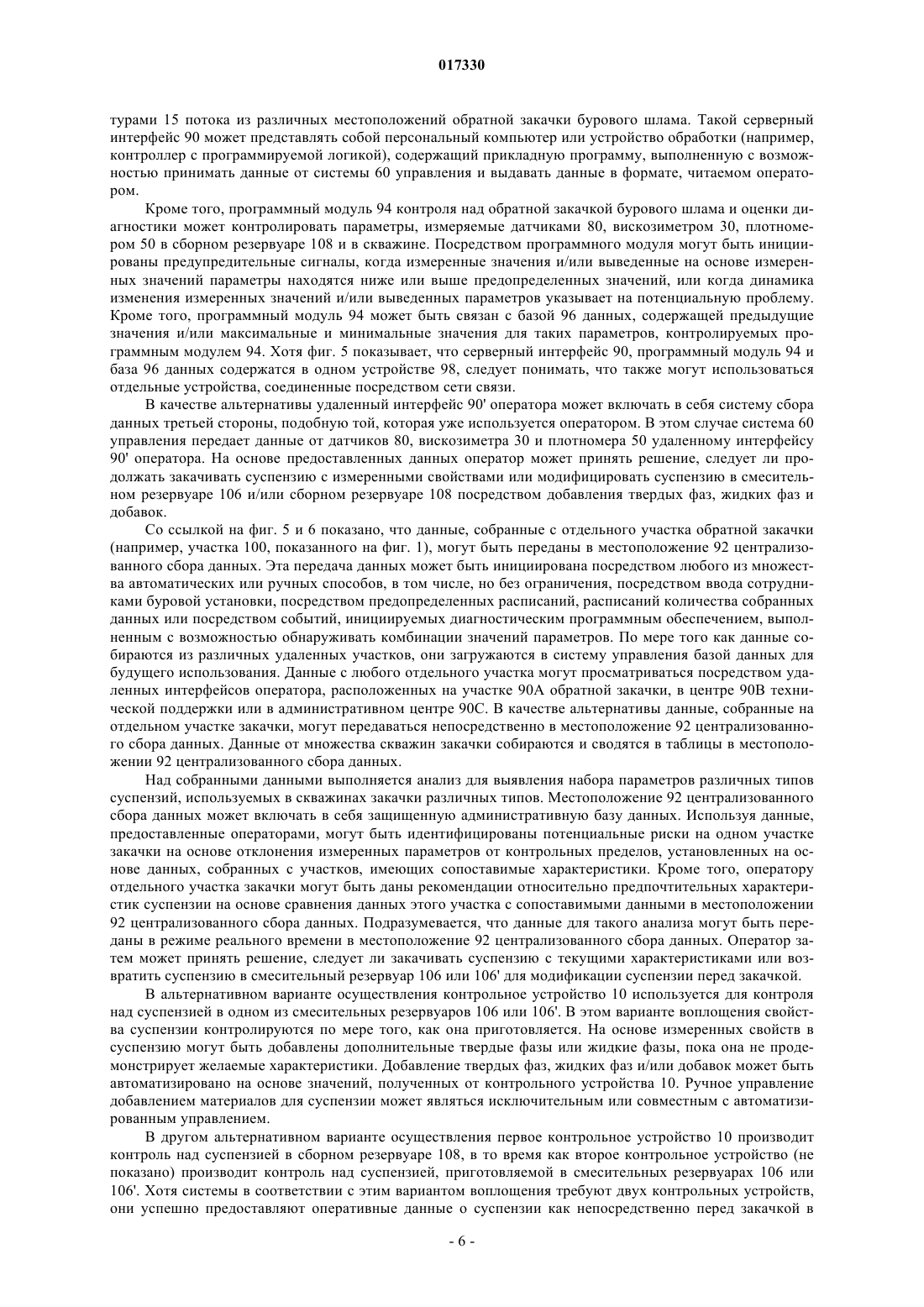 017330

турами 15 потока из различных местоположений обратной закачки бурового шлама. Такой серверный интерфейс 90 может представлять собой персональный компьютер или устройство обработки (например, контроллер с программируемой логикой), содержащий прикладную программу, выполненную с возможностью принимать данные от системы 60 управления и выдавать данные в формате, читаемом оператором.

Кроме того, программный модуль 94 контроля над обратной закачкой бурового шлама и оценки диагностики может контролировать параметры, измеряемые датчиками 80, вискозиметром 30, плотномером 50 в сборном резервуаре 108 и в скважине. Посредством программного модуля могут быть инициированы предупредительные сигналы, когда измеренные значения и/или выведенные на основе измеренных значений параметры находятся ниже или выше предопределенных значений, или когда динамика изменения измеренных значений и/или выведенных параметров указывает на потенциальную проблему. Кроме того, программный модуль 94 может быть связан с базой 96 данных, содержащей предыдущие значения и/или максимальные и минимальные значения для таких параметров, контролируемых программным модулем 94. Хотя фиг. 5 показывает, что серверный интерфейс 90, программный модуль 94 и база 96 данных содержатся в одном устройстве 98, следует понимать, что также могут использоваться отдельные устройства, соединенные посредством сети связи.

В качестве альтернативы удаленный интерфейс 90' оператора может включать в себя систему сбора данных третьей стороны, подобную той, которая уже используется оператором. В этом случае система 60 управления передает данные от датчиков 80, вискозиметра 30 и плотномера 50 удаленному интерфейсу 90' оператора. На основе предоставленных данных оператор может принять решение, следует ли продолжать закачивать суспензию с измеренными свойствами или модифицировать суспензию в смесительном резервуаре 106 и/или сборном резервуаре 108 посредством добавления твердых фаз, жидких фаз и добавок.

Со ссылкой на фиг. 5 и 6 показано, что данные, собранные с отдельного участка обратной закачки (например, участка 100, показанного на фиг. 1), могут быть переданы в местоположение 92 централизованного сбора данных. Эта передача данных может быть инициирована посредством любого из множества автоматических или ручных способов, в том числе, но без ограничения, посредством ввода сотрудниками буровой установки, посредством предопределенных расписаний, расписаний количества собранных данных или посредством событий, инициируемых диагностическим программным обеспечением, выполненным с возможностью обнаруживать комбинации значений параметров. По мере того как данные собираются из различных удаленных участков, они загружаются в систему управления базой данных для будущего использования. Данные с любого отдельного участка могут просматриваться посредством удаленных интерфейсов оператора, расположенных на участке 90A обратной закачки, в центре 90B технической поддержки или в административном центре 90C. В качестве альтернативы данные, собранные на отдельном участке закачки, могут передаваться непосредственно в местоположение 92 централизованного сбора данных. Данные от множества скважин закачки собираются и сводятся в таблицы в местоположении 92 централизованного сбора данных.

Над собранными данными выполняется анализ для выявления набора параметров различных типов суспензий, используемых в скважинах закачки различных типов. Местоположение 92 централизованного сбора данных может включать в себя защищенную административную базу данных. Используя данные, предоставленные операторами, могут быть идентифицированы потенциальные риски на одном участке закачки на основе отклонения измеренных параметров от контрольных пределов, установленных на основе данных, собранных с участков, имеющих сопоставимые характеристики. Кроме того, оператору отдельного участка закачки могут быть даны рекомендации относительно предпочтительных характеристик суспензии на основе сравнения данных этого участка с сопоставимыми данными в местоположении 92 централизованного сбора данных. Подразумевается, что данные для такого анализа могут быть переданы в режиме реального времени в местоположение 92 централизованного сбора данных. Оператор затем может принять решение, следует ли закачивать суспензию с текущими характеристиками или возвратить суспензию в смесительный резервуар 106 или 106' для модификации суспензии перед закачкой.

В альтернативном варианте осуществления контрольное устройство 10 используется для контроля над суспензией в одном из смесительных резервуаров 106 или 106'. В этом варианте воплощения свойства суспензии контролируются по мере того, как она приготовляется. На основе измеренных свойств в суспензию могут быть добавлены дополнительные твердые фазы или жидкие фазы, пока она не продемонстрирует желаемые характеристики. Добавление твердых фаз, жидких фаз и/или добавок может быть автоматизировано на основе значений, полученных от контрольного устройства 10. Ручное управление добавлением материалов для суспензии может являться исключительным или совместным с автоматизированным управлением.

В другом альтернативном варианте осуществления первое контрольное устройство 10 производит контроль над суспензией в сборном резервуаре 108, в то время как второе контрольное устройство (не показано) производит контроль над суспензией, приготовляемой в смесительных резервуарах 106 или 106'. Хотя системы в соответствии с этим вариантом воплощения требуют двух контрольных устройств, они успешно предоставляют оперативные данные о суспензии как непосредственно перед закачкой в

- 6 -